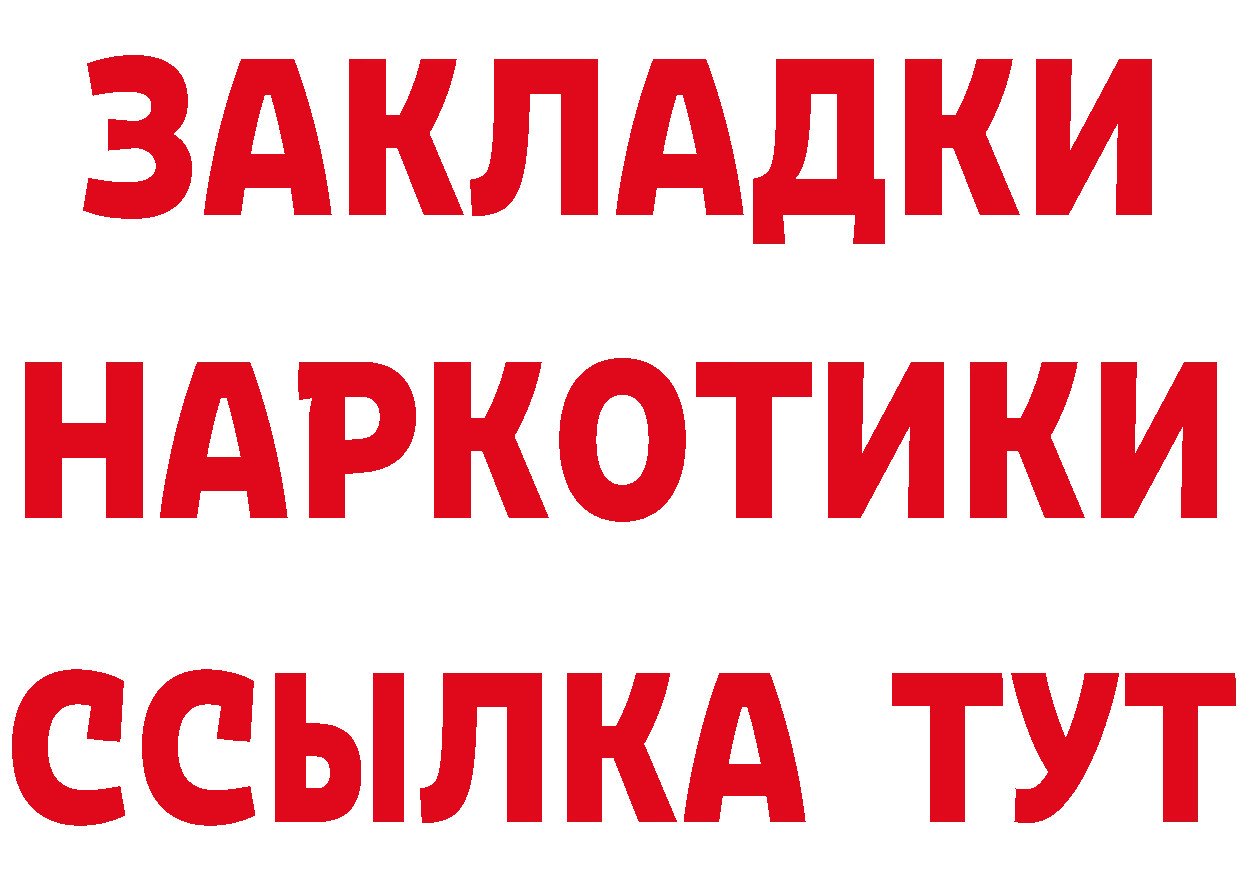 ЗАКЛАДКИ НАРКОТИКИ ССЫЛКА ТУТ